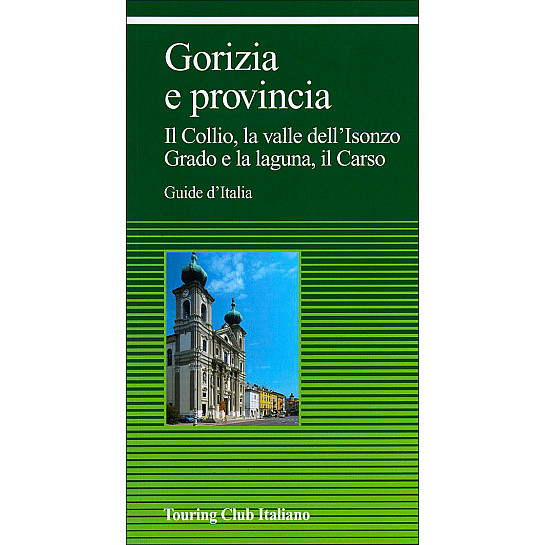 Gorizia
e provincia

Il Collio, la valle dell'Isonzo
Grado e la laguna, il Carso

Guide d'Italia

Touring Club Italiano